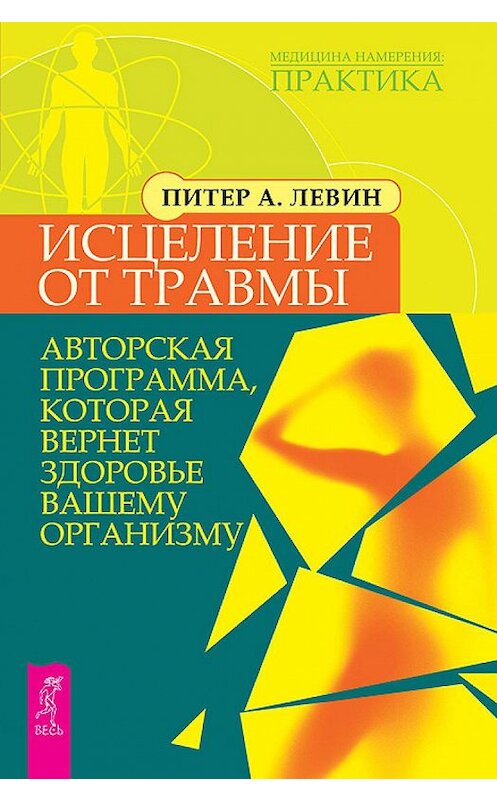 МЕДИЦИНА НАМЕРЕНИЯ:
ПРАКТИКА

ПИТЕР А. ЛЕВИН

ИСЦЕЛЕНИЕ ОТ ТРАВМЫ

АВТОРСКАЯ ПРОГРАММА, КОТОРАЯ ВЕРНЕТ ЗДОРОВЬЕ ВАШЕМУ ОРГАНИЗМУ

ВЕСЬ